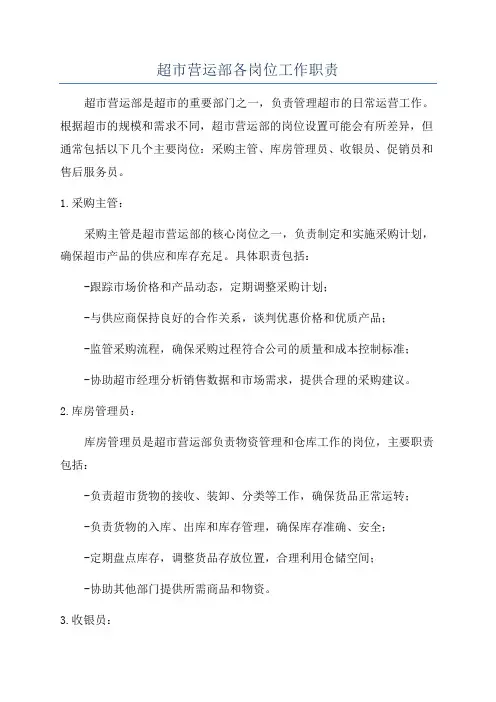 超市营运部各岗位工作职责

超市营运部是超市的重要部门之一，负责管理超市的日常运营工作。根据超市的规模和需求不同，超市营运部的岗位设置可能会有所差异，但通常包括以下几个主要岗位：采购主管、库房管理员、收银员、促销员和售后服务员。

1.采购主管：

采购主管是超市营运部的核心岗位之一，负责制定和实施采购计划，确保超市产品的供应和库存充足。具体职责包括：

-跟踪市场价格和产品动态，定期调整采购计划；

-与供应商保持良好的合作关系，谈判优惠价格和优质产品；

-监管采购流程，确保采购过程符合公司的质量和成本控制标准；

-协助超市经理分析销售数据和市场需求，提供合理的采购建议。

2.库房管理员：

库房管理员是超市营运部负责物资管理和仓库工作的岗位，主要职责包括：

-负责超市货物的接收、装卸、分类等工作，确保货品正常运转；

-负责货物的入库、出库和库存管理，确保库存准确、安全；

-定期盘点库存，调整货品存放位置，合理利用仓储空间；

-协助其他部门提供所需商品和物资。

3.收银员：